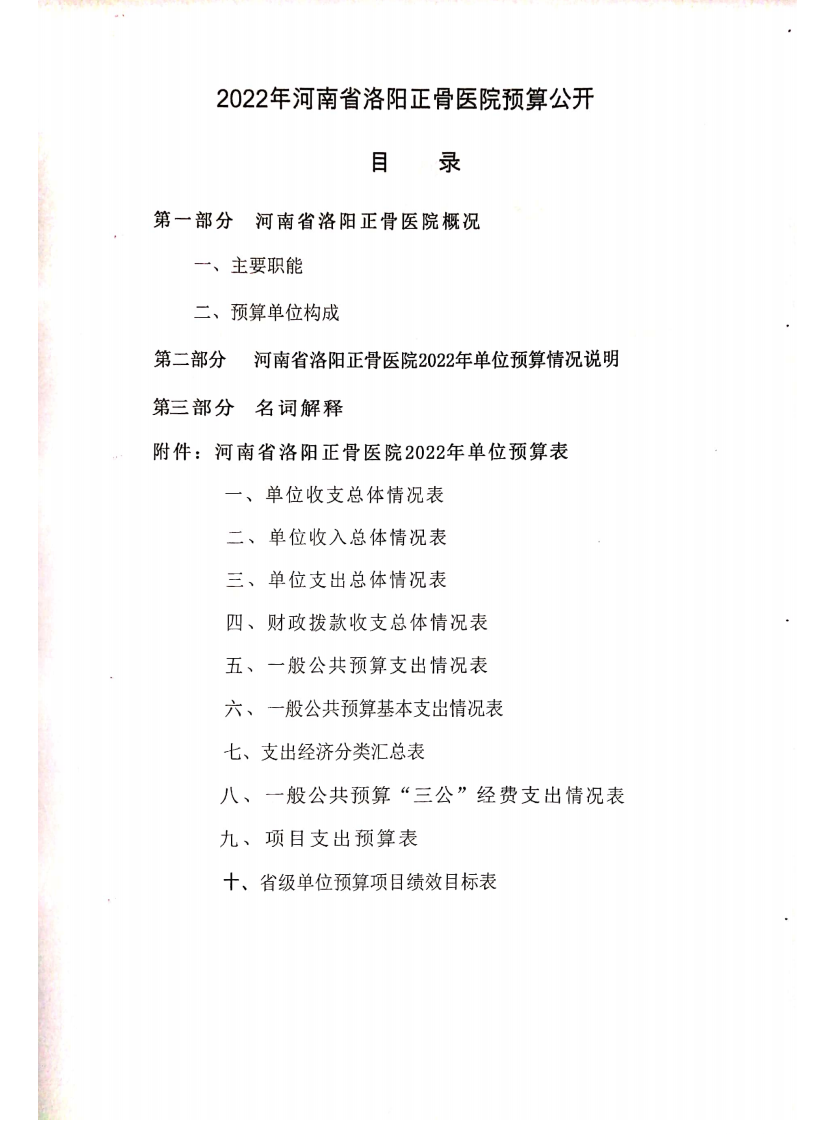 2022年河南省洛阳正骨医院预算公开

目　录

第一部分　河南省洛阳正骨医院概况

一、主要职能

二、预算单位构成

第二部分　河南省洛阳正骨医院2022年单位预算情况说明

第三部分　名词解释

附件：河南省洛阳正骨医院2022年单位预算表

一、单位收支总体情况表

二、单位收入总体情况表

三、单位支出总体情况表

四、财政拨款收支总体情况表

五、一般公共预算支出情况表

六、一般公共预算基本支出情况表

七、支出经济分类汇总表

八、一般公共预算“三公”经费支出情况表

九、项目支出预算表

十、省级单位预算项目绩效目标表